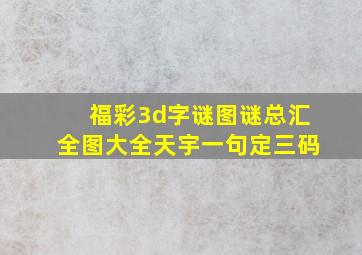 福彩3d字谜图谜总汇
全图大全天宇一句定三码